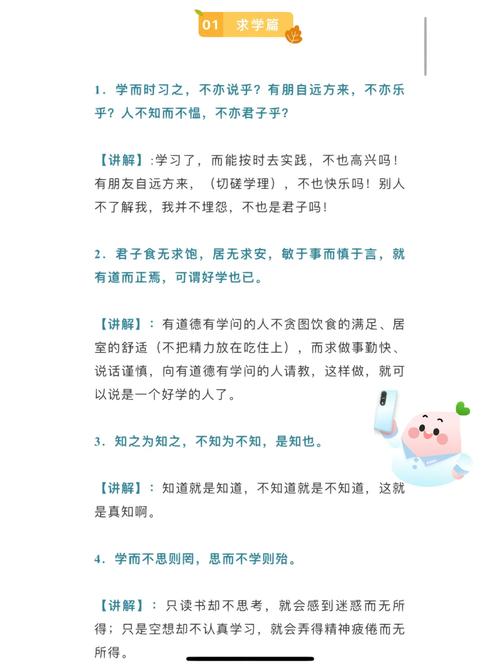 01 求学篇

1．学而时习之，不亦说乎？有朋自远方来，不亦乐乎？人不知而不愠，不亦君子乎？

【讲解】:学习了，而能按时去实践，不也高兴吗！有朋友自远方来，（切磋学理），不也快乐吗！别人不了解我，我并不埋怨，不也是君子吗！

2．君子食无求饱，居无求安，敏于事而慎于言，就有道而正焉，可谓好学也已。

【讲解】：有道德有学问的人不贪图饮食的满足、居室的舒适（不把精力放在吃住上），而求做事勤快、说话谨慎，向有道德有学问的人请教，这样做，就可以说是一个好学的人了。

3．知之为知之，不知为不知，是知也。

【讲解】：知道就是知道，不知道就是不知道，这就是真知啊。

4．学而不思则罔，思而不学则殆。

【讲解】：只读书却不思考，就会感到迷惑而无所得；只是空想却不认真学习，就会弄得精神疲倦而无所得。